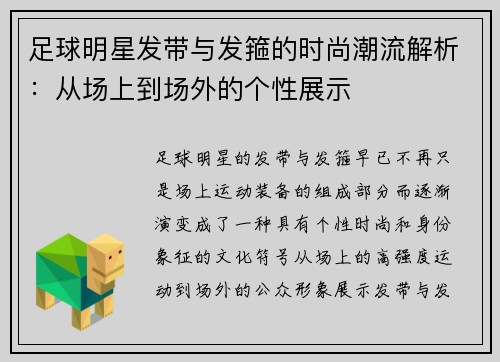 足球明星发带与发箍的时尚潮流解析：从场上到场外的个性展示

足球明星的发带与发箍早已不再只是场上运动装备的组成部分而逐渐演变成了一种具有个性时尚和身份象征的文化符号从场上的高强度运动到场外的公众形象展示发带与发